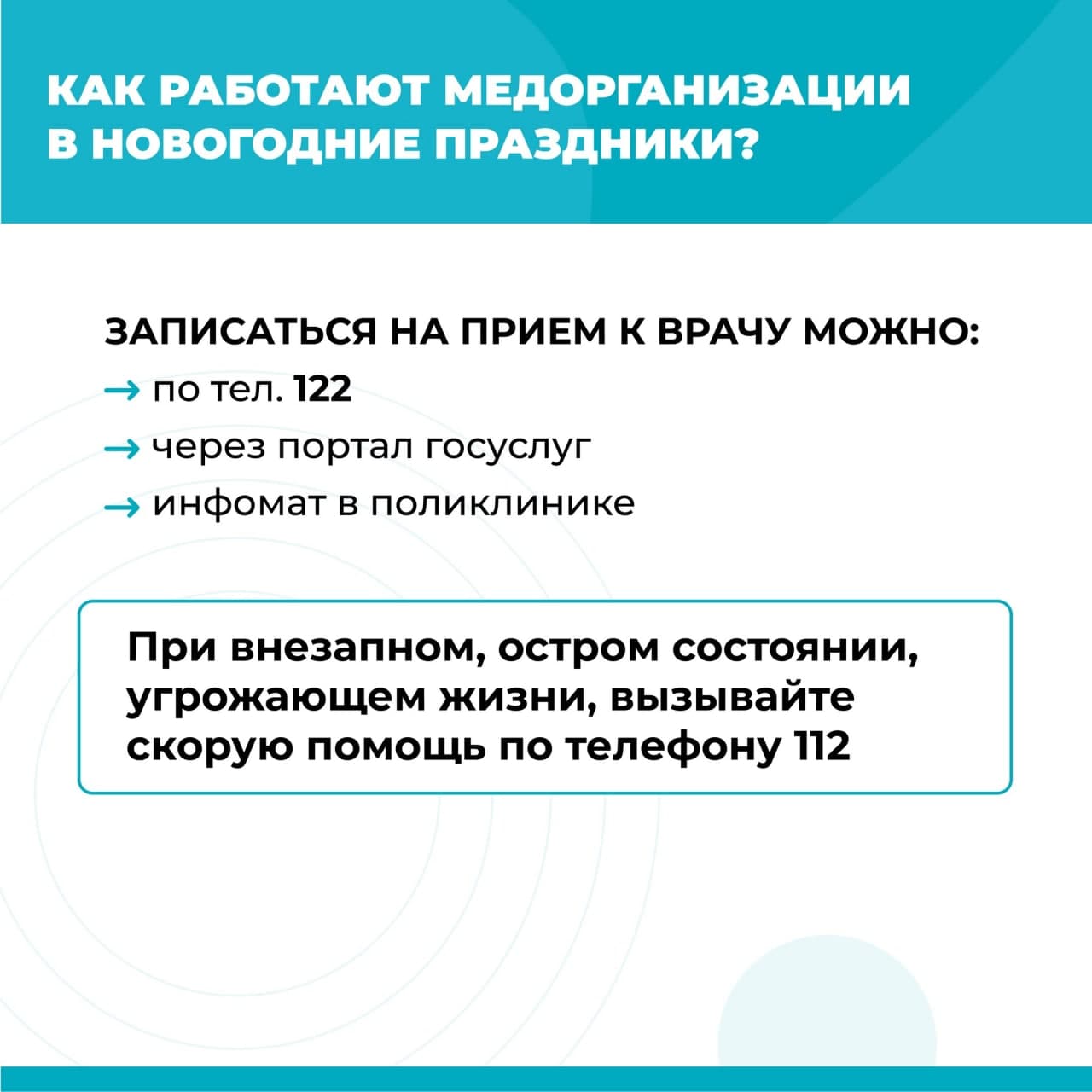 КАК РАБОТАЮТ МЕДОРГАНИЗАЦИИ В НОВОГОДНИЕ ПРАЗДНИКИ?

ЗАПИСАТЬСЯ НА ПРИЕМ К ВРАЧУ МОЖНО:
→ по тел. 122
→ через портал госуслуг
→ инфомат в поликлинике

При внезапном, остром состоянии, угрожающем жизни, вызывайте скорую помощь по телефону 112